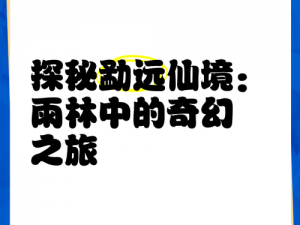 探秘勐远仙境：雨林中的奇幻之旅